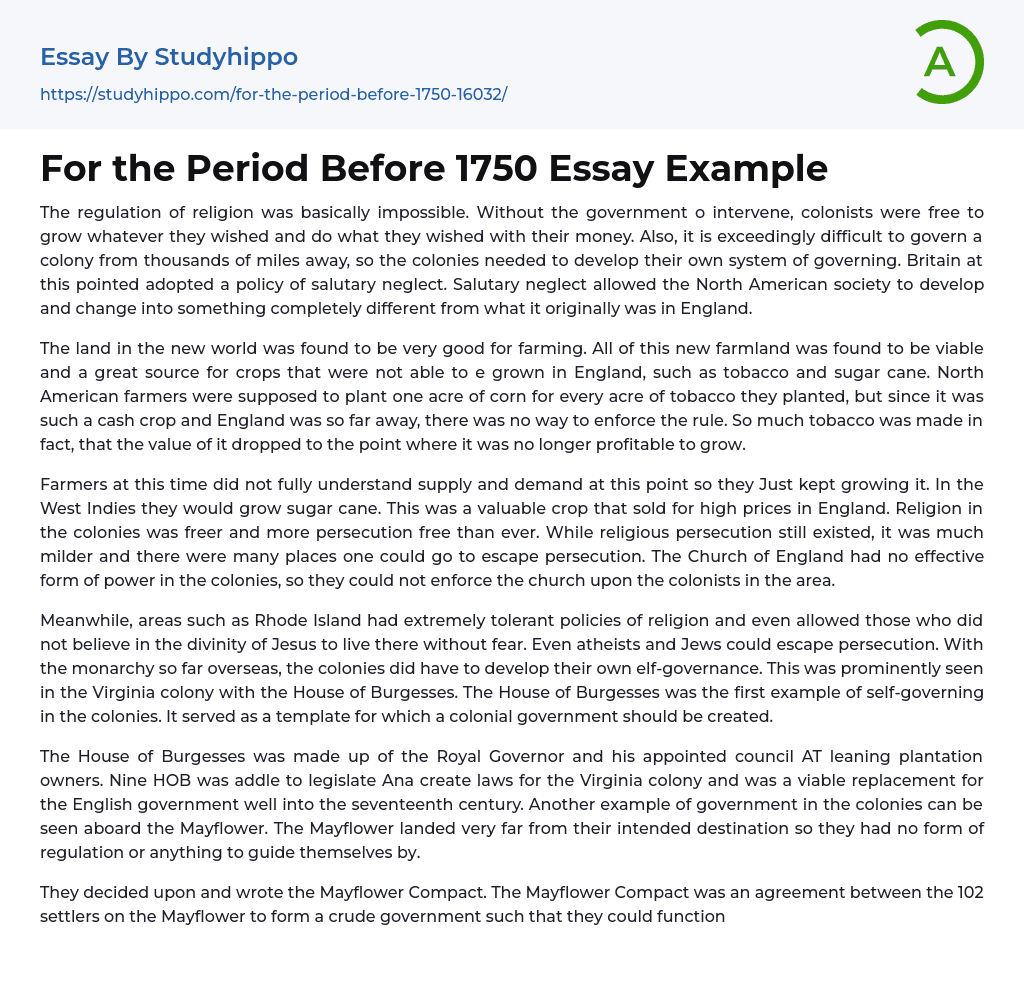 Essay By Studyhippo
https://studyhippo.com/for-the-period-before-1750-16032/

A

For the Period Before 1750 Essay Example

The regulation of religion was basically impossible. Without the government o intervene, colonists were free to grow whatever they wished and do what they wished with their money. Also, it is exceedingly difficult to govern a colony from thousands of miles away, so the colonies needed to develop their own system of governing. Britain at this pointed adopted a policy of salutary neglect. Salutary neglect allowed the North American society to develop and change into something completely different from what it originally was in England.

The land in the new world was found to be very good for farming. All of this new farmland was found to be viable and a great source for crops that were not able to e grown in England, such as tobacco and sugar cane. North American farmers were supposed to plant one acre of corn for every acre of tobacco they planted, but since it was such a cash crop and England was so far away, there was no way to enforce the rule. So much tobacco was made in fact, that the value of it dropped to the point where it was no longer profitable to grow.

Farmers at this time did not fully understand supply and demand at this point so they Just kept growing it. In the West Indies they would grow sugar cane. This was a valuable crop that sold for high prices in England. Religion in the colonies was freer and more persecution free than ever. While religious persecution still existed, it was much milder and there were many places one could go to escape persecution. The Church of England had no effective form of power in the colonies, so they could not enforce the church upon the colonists in the area.

Meanwhile, areas such as Rhode Island had extremely tolerant policies of religion and even allowed those who did not believe in the divinity of Jesus to live there without fear. Even atheists and Jews could escape persecution. With the monarchy so far overseas, the colonies did have to develop their own elf-governance. This was prominently seen in the Virginia colony with the House of Burgesses. The House of Burgesses was the first example of self-governing in the colonies. It served as a template for which a colonial government should be created.

The House of Burgesses was made up of the Royal Governor and his appointed council AT leaning plantation owners. Nine HOB was addle to legislate Ana create laws for the Virginia colony and was a viable replacement for the English government well into the seventeenth century. Another example of government in the colonies can be seen aboard the Mayflower. The Mayflower landed very far from their intended destination so they had no form of regulation or anything to guide themselves by.

They decided upon and wrote the Mayflower Compact. The Mayflower Compact was an agreement between the 102 settlers on the Mayflower to form a crude government such that they could function